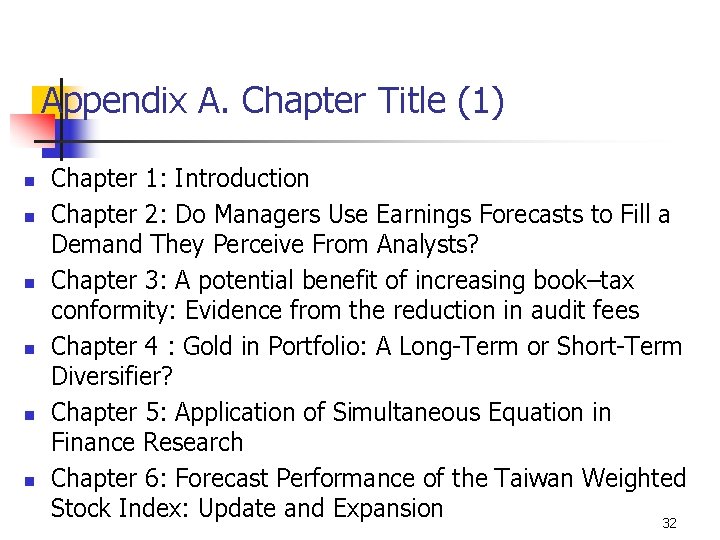 Appendix A. Chapter Title (1)

• Chapter 1: Introduction
• Chapter 2: Do Managers Use Earnings Forecasts to Fill a Demand They Perceive From Analysts?
• Chapter 3: A potential benefit of increasing book–tax conformity: Evidence from the reduction in audit fees
• Chapter 4 : Gold in Portfolio: A Long-Term or Short-Term Diversifier?
• Chapter 5: Application of Simultaneous Equation in Finance Research
• Chapter 6: Forecast Performance of the Taiwan Weighted Stock Index: Update and Expansion

32